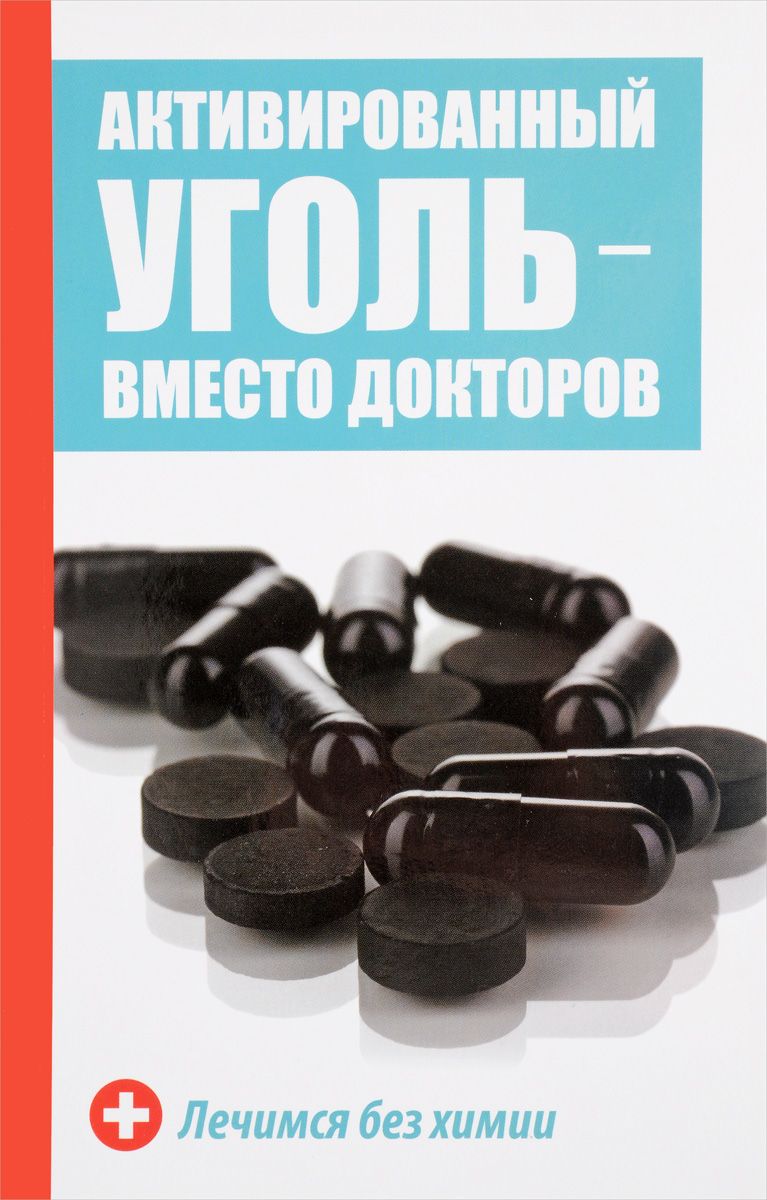 АКТИВИРОВАННЫЙ
УГОЛЬ –
ВМЕСТО ДОКТОРОВ

Лечимся без химии